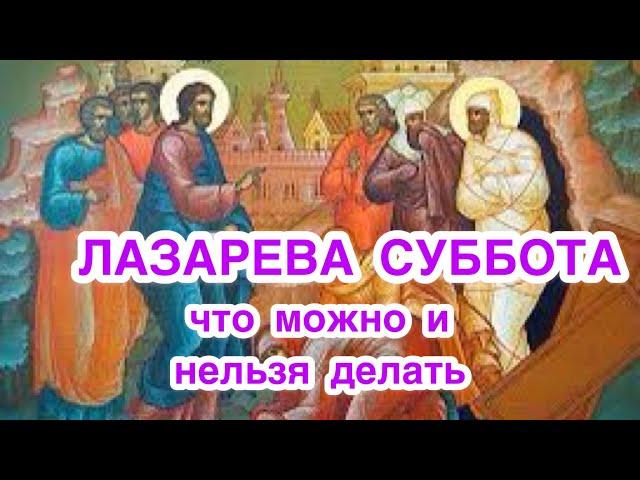 ЛАЗАРЕВА СУББОТА

что можно и нельзя делать